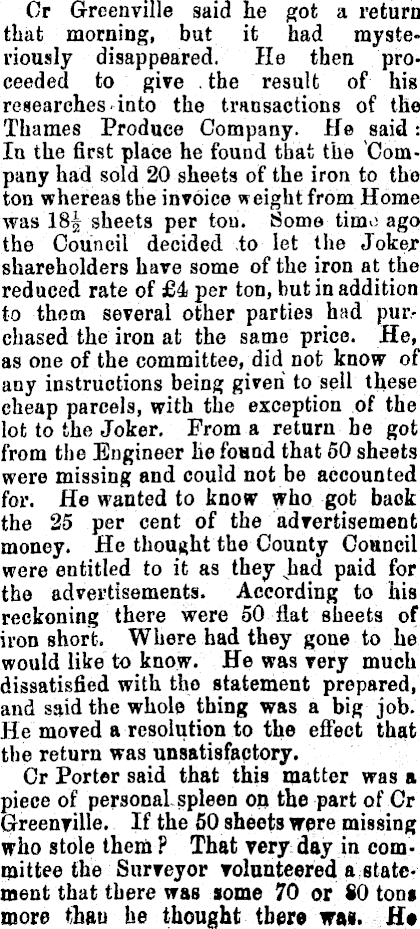 Cr Greenville said he got a return that morning, but it had mysteriously disappeared. He then proceeded to give the result of his researches into the transactions of the Thames Produce Company. He said: In the first place he found that the Company had sold 20 sheets of the iron to the ton whereas the invoice weight from Home was $18\frac{1}{2}$ sheets per ton. Some time ago the Council decided to let the Joker shareholders have some of the iron at the reduced rate of £4 per ton, but in addition to them several other parties had purchased the iron at the same price. He, as one of the committee, did not know of any instructions being given to sell these cheap parcels, with the exception of the lot to the Joker. From a return he got from the Engineer he found that 50 sheets were missing and could not be accounted for. He wanted to know who got back the 25 per cent of the advertisement money. He thought the County Council were entitled to it as they had paid for the advertisements. According to his reckoning there were 50 flat sheets of iron short. Where had they gone to he would like to know. He was very much dissatisfied with the statement prepared, and said the whole thing was a big job. He moved a resolution to the effect that the return was unsatisfactory.

Cr Porter said that this matter was a piece of personal spleen on the part of Cr Greenville. If the 50 sheets were missing who stole them? That very day in committee the Surveyor volunteered a statement that there was some 70 or 80 tons more than he thought there was. He